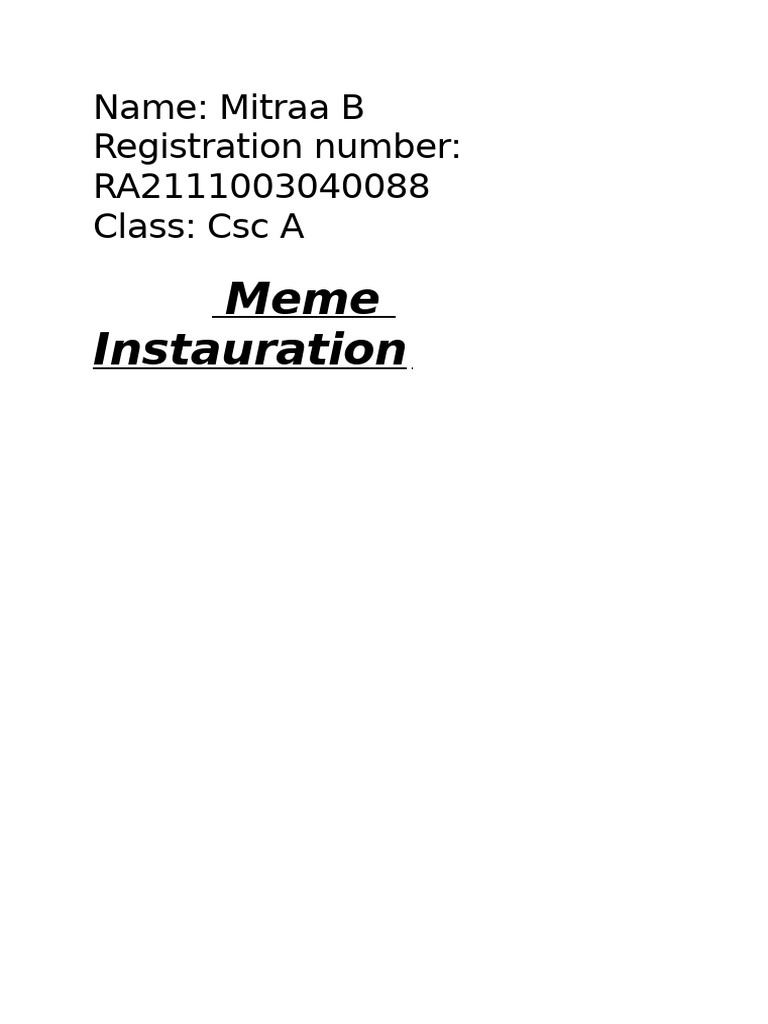 Name: Mitraa B
Registration number: RA2111003040088
Class: Csc A

Meme Instauration